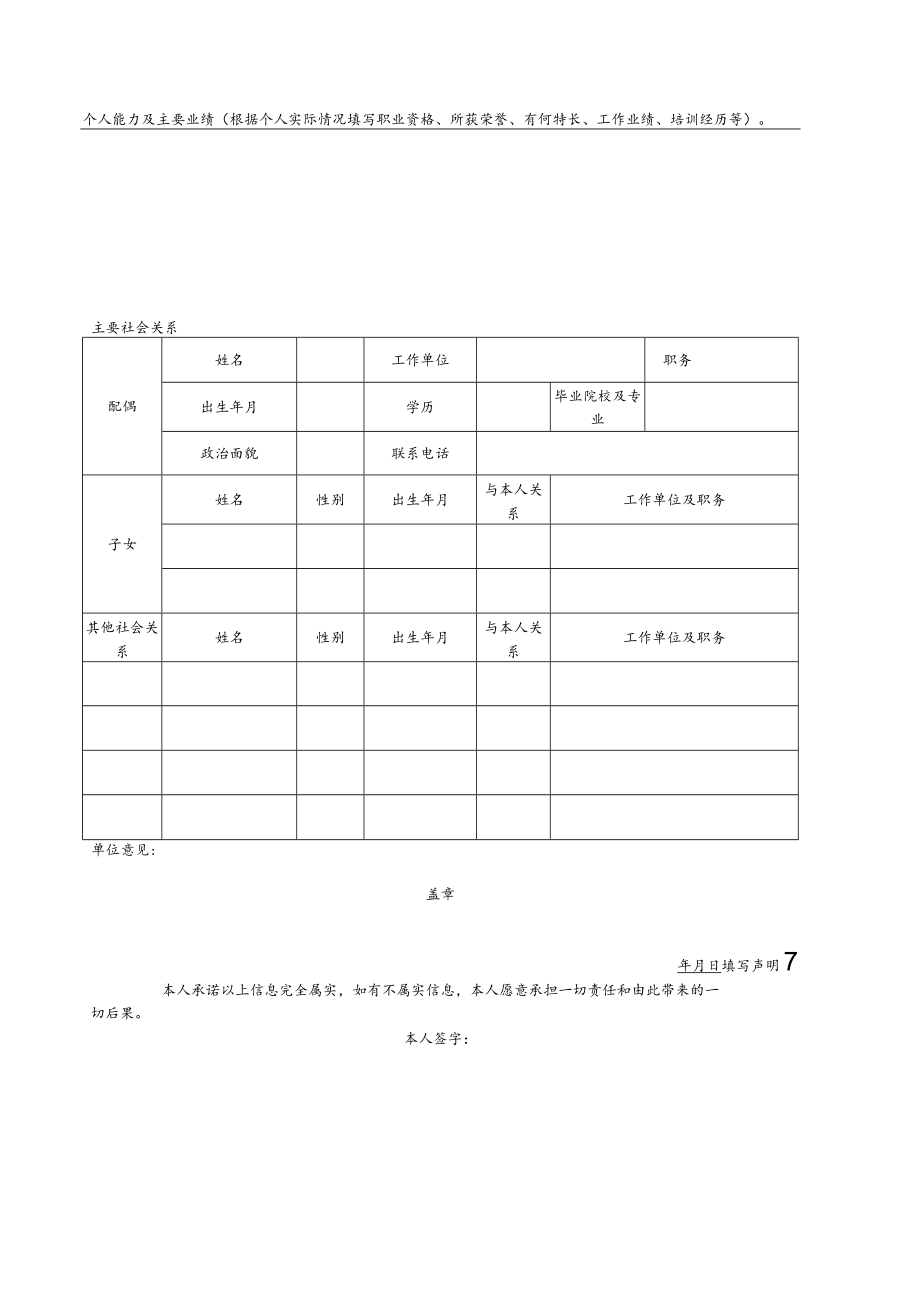 个人能力及主要业绩（根据个人实际情况填写职业资格、所获荣誉、有何特长、工作业绩、培训经历等）。

主要社会关系

| 配偶 | 姓名 | | 工作单位 | | | 职务 |
|---|---|---|---|---|---|---|
| | 出生年月 | | 学历 | | 毕业院校及专业 | |
| | 政治面貌 | | 联系电话 | | | |
| 子女 | 姓名 | 性别 | 出生年月 | 与本人关系 | 工作单位及职务 | |
| | | | | | | |
| | | | | | | |
| 其他社会关系 | 姓名 | 性别 | 出生年月 | 与本人关系 | 工作单位及职务 | |
| | | | | | | |
| | | | | | | |
| | | | | | | |
| | | | | | | |

单位意见：

盖章

年月日填写声明7

本人承诺以上信息完全属实，如有不属实信息，本人愿意承担一切责任和由此带来的一切后果。

本人签字：